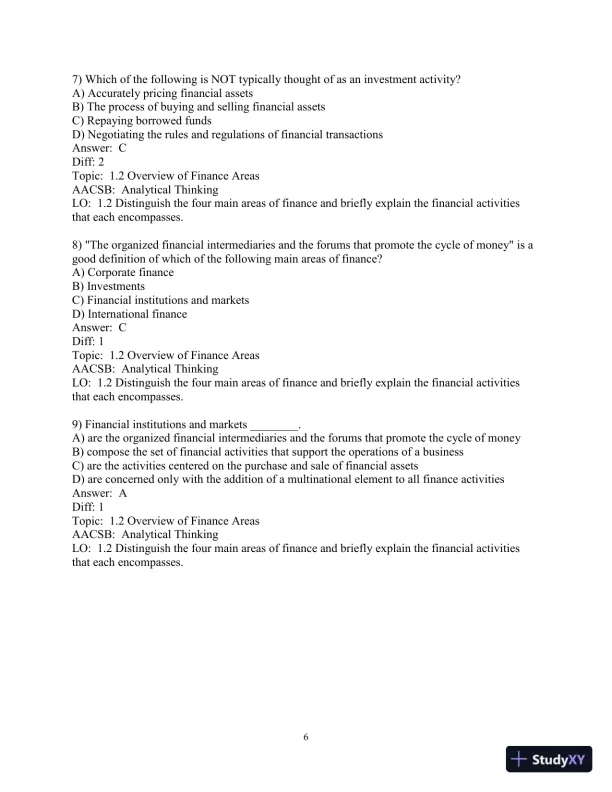 7) Which of the following is NOT typically thought of as an investment activity?
A) Accurately pricing financial assets
B) The process of buying and selling financial assets
C) Repaying borrowed funds
D) Negotiating the rules and regulations of financial transactions
Answer: C
Diff: 2
Topic: 1.2 Overview of Finance Areas
AACSB: Analytical Thinking
LO: 1.2 Distinguish the four main areas of finance and briefly explain the financial activities that each encompasses.

8) "The organized financial intermediaries and the forums that promote the cycle of money" is a good definition of which of the following main areas of finance?
A) Corporate finance
B) Investments
C) Financial institutions and markets
D) International finance
Answer: C
Diff: 1
Topic: 1.2 Overview of Finance Areas
AACSB: Analytical Thinking
LO: 1.2 Distinguish the four main areas of finance and briefly explain the financial activities that each encompasses.

9) Financial institutions and markets ________.
A) are the organized financial intermediaries and the forums that promote the cycle of money
B) compose the set of financial activities that support the operations of a business
C) are the activities centered on the purchase and sale of financial assets
D) are concerned only with the addition of a multinational element to all finance activities
Answer: A
Diff: 1
Topic: 1.2 Overview of Finance Areas
AACSB: Analytical Thinking
LO: 1.2 Distinguish the four main areas of finance and briefly explain the financial activities that each encompasses.

6

StudyXY